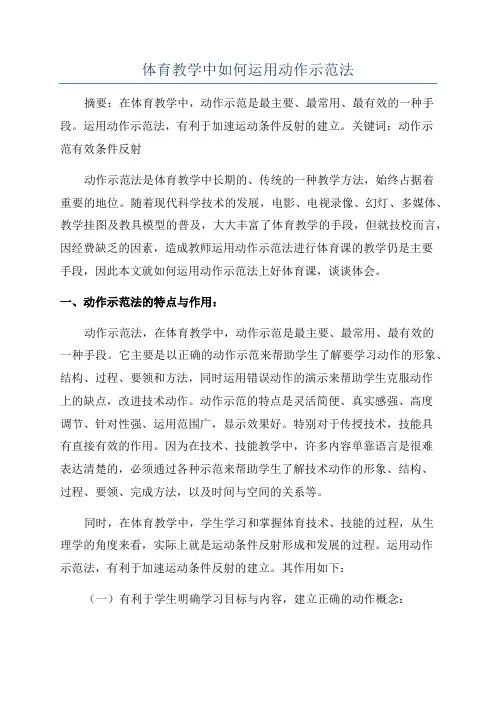 体育教学中如何运用动作示范法

摘要：在体育教学中，动作示范是最主要、最常用、最有效的一种手段。运用动作示范法，有利于加速运动条件反射的建立。关键词：动作示范有效条件反射

动作示范法是体育教学中长期的、传统的一种教学方法，始终占据着重要的地位。随着现代科学技术的发展，电影、电视录像、幻灯、多媒体、教学挂图及教具模型的普及，大大丰富了体育教学的手段，但就技校而言，因经费缺乏的因素，造成教师运用动作示范法进行体育课的教学仍是主要手段，因此本文就如何运用动作示范法上好体育课，谈谈体会。

一、动作示范法的特点与作用：

动作示范法，在体育教学中，动作示范是最主要、最常用、最有效的一种手段。它主要是以正确的动作示范来帮助学生了解要学习动作的形象、结构、过程、要领和方法，同时运用错误动作的演示来帮助学生克服动作上的缺点，改进技术动作。动作示范的特点是灵活简便、真实感强、高度调节、针对性强、运用范围广，显示效果好。特别对于传授技术，技能具有直接有效的作用。因为在技术、技能教学中，许多内容单靠语言是很难表达清楚的，必须通过各种示范来帮助学生了解技术动作的形象、结构、过程、要领、完成方法，以及时间与空间的关系等。

同时，在体育教学中，学生学习和掌握体育技术、技能的过程，从生理学的角度来看，实际上就是运动条件反射形成和发展的过程。运用动作示范法，有利于加速运动条件反射的建立。其作用如下：

（一）有利于学生明确学习目标与内容，建立正确的动作概念：